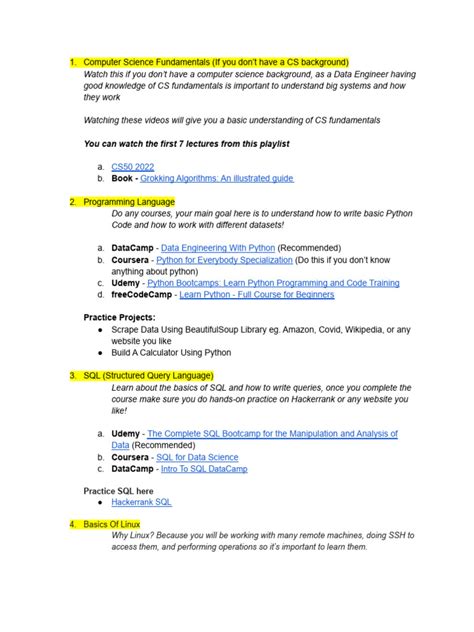 1. Computer Science Fundamentals (If you don't have a CS background)
Watch this if you don't have a computer science background, as a Data Engineer having good knowledge of CS fundamentals is important to understand big systems and how they work

Watching these videos will give you a basic understanding of CS fundamentals

You can watch the first 7 lectures from this playlist

a. CS50 2022
b. Book - Grokking Algorithms: An illustrated guide

2. Programming Language
Do any courses, your main goal here is to understand how to write basic Python Code and how to work with different datasets!

a. DataCamp - Data Engineering With Python (Recommended)
b. Coursera - Python for Everybody Specialization (Do this if you don't know anything about python)
c. Udemy - Python Bootcamps: Learn Python Programming and Code Training
d. freeCodeCamp - Learn Python - Full Course for Beginners

Practice Projects:
● Scrape Data Using BeautifulSoup Library eg. Amazon, Covid, Wikipedia, or any website you like
● Build A Calculator Using Python

3. SQL (Structured Query Language)
Learn about the basics of SQL and how to write queries, once you complete the course make sure you do hands-on practice on Hackerrank or any website you like!

a. Udemy - The Complete SQL Bootcamp for the Manipulation and Analysis of Data (Recommended)
b. Coursera - SQL for Data Science
c. DataCamp - Intro To SQL DataCamp

Practice SQL here
● Hackerrank SQL

4. Basics Of Linux
Why Linux? Because you will be working with many remote machines, doing SSH to access them, and performing operations so it's important to learn them.